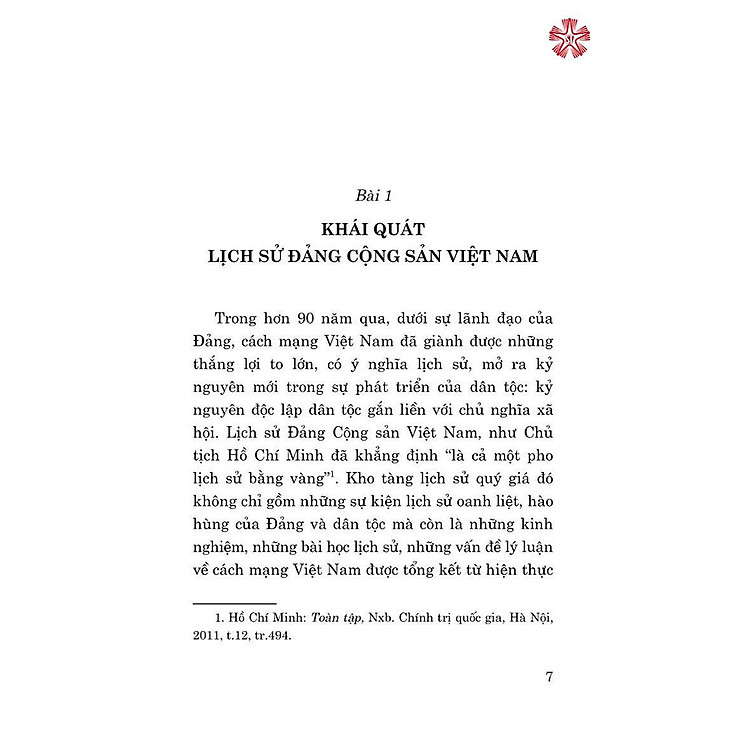 Bài 1

KHÁI QUÁT
LỊCH SỬ ĐẢNG CỘNG SẢN VIỆT NAM

Trong hơn 90 năm qua, dưới sự lãnh đạo của Đảng, cách mạng Việt Nam đã giành được những thắng lợi to lớn, có ý nghĩa lịch sử, mở ra kỷ nguyên mới trong sự phát triển của dân tộc: kỷ nguyên độc lập dân tộc gắn liền với chủ nghĩa xã hội. Lịch sử Đảng Cộng sản Việt Nam, như Chủ tịch Hồ Chí Minh đã khẳng định "là cả một pho lịch sử bằng vàng"$^1$. Kho tàng lịch sử quý giá đó không chỉ gồm những sự kiện lịch sử oanh liệt, hào hùng của Đảng và dân tộc mà còn là những kinh nghiệm, những bài học lịch sử, những vấn đề lý luận về cách mạng Việt Nam được tổng kết từ hiện thực

1. Hồ Chí Minh: Toàn tập, Nxb. Chính trị quốc gia, Hà Nội, 2011, t.12, tr.494.

7